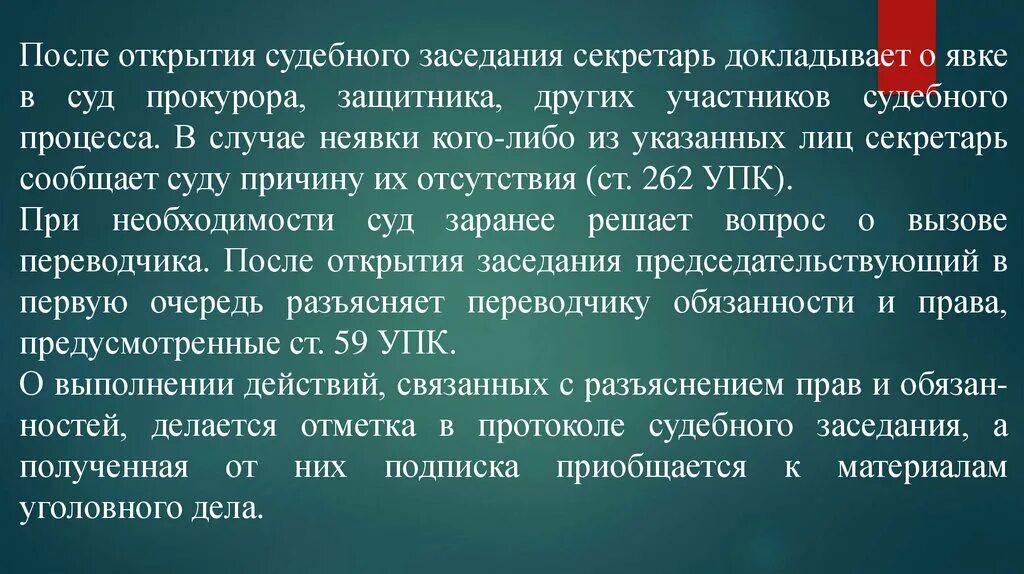 После открытия судебного заседания секретарь докладывает о явке в суд прокурора, защитника, других участников судебного процесса. В случае неявки кого-либо из указанных лиц секретарь сообщает суду причину их отсутствия (ст. 262 УПК).
При необходимости суд заранее решает вопрос о вызове переводчика. После открытия заседания председательствующий в первую очередь разъясняет переводчику обязанности и права, предусмотренные ст. 59 УПК.
О выполнении действий, связанных с разъяснением прав и обязанностей, делается отметка в протоколе судебного заседания, а полученная от них подписка приобщается к материалам уголовного дела.